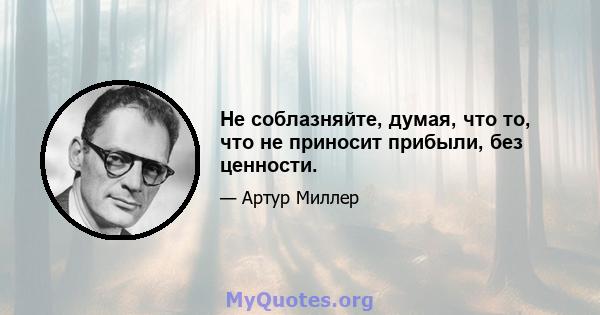 Не соблазняйте, думая, что то, что не приносит прибыли, без ценности.

— Артур Миллер

MyQuotes.org